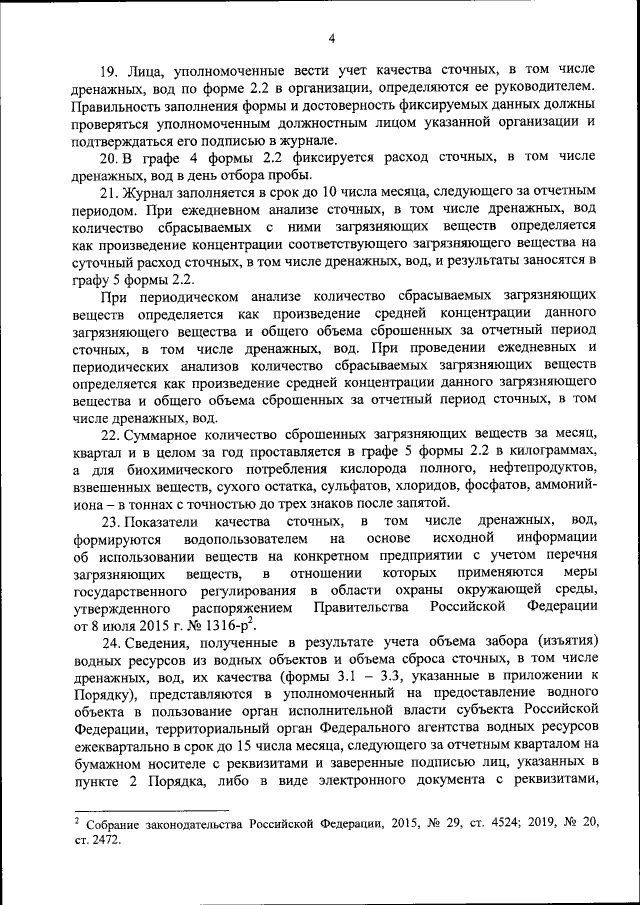 4

19. Лица, уполномоченные вести учет качества сточных, в том числе дренажных, вод по форме 2.2 в организации, определяются ее руководителем. Правильность заполнения формы и достоверность фиксируемых данных должны проверяться уполномоченным должностным лицом указанной организации и подтверждаться его подписью в журнале.

20. В графе 4 формы 2.2 фиксируется расход сточных, в том числе дренажных, вод в день отбора пробы.

21. Журнал заполняется в срок до 10 числа месяца, следующего за отчетным периодом. При ежедневном анализе сточных, в том числе дренажных, вод количество сбрасываемых с ними загрязняющих веществ определяется как произведение концентрации соответствующего загрязняющего вещества на суточный расход сточных, в том числе дренажных, вод, и результаты заносятся в графу 5 формы 2.2.

При периодическом анализе количество сбрасываемых загрязняющих веществ определяется как произведение средней концентрации данного загрязняющего вещества и общего объема сброшенных за отчетный период сточных, в том числе дренажных, вод. При проведении ежедневных и периодических анализов количество сбрасываемых загрязняющих веществ определяется как произведение средней концентрации данного загрязняющего вещества и общего объема сброшенных за отчетный период сточных, в том числе дренажных, вод.

22. Суммарное количество сброшенных загрязняющих веществ за месяц, квартал и в целом за год проставляется в графе 5 формы 2.2 в килограммах, а для биохимического потребления кислорода полного, нефтепродуктов, взвешенных веществ, сухого остатка, сульфатов, хлоридов, фосфатов, аммоний-иона – в тоннах с точностью до трех знаков после запятой.

23. Показатели качества сточных, в том числе дренажных, вод, формируются водопользователем на основе исходной информации об использовании веществ на конкретном предприятии с учетом перечня загрязняющих веществ, в отношении которых применяются меры государственного регулирования в области охраны окружающей среды, утвержденного распоряжением Правительства Российской Федерации от 8 июля 2015 г. № 1316-р$^2$.

24. Сведения, полученные в результате учета объема забора (изъятия) водных ресурсов из водных объектов и объема сброса сточных, в том числе дренажных, вод, их качества (формы 3.1 – 3.3, указанные в приложении к Порядку), представляются в уполномоченный на предоставление водного объекта в пользование орган исполнительной власти субъекта Российской Федерации, территориальный орган Федерального агентства водных ресурсов ежеквартально в срок до 15 числа месяца, следующего за отчетным кварталом на бумажном носителе с реквизитами и заверенные подписью лиц, указанных в пункте 2 Порядка, либо в виде электронного документа с реквизитами,

$^2$ Собрание законодательства Российской Федерации, 2015, № 29, ст. 4524; 2019, № 20, ст. 2472.